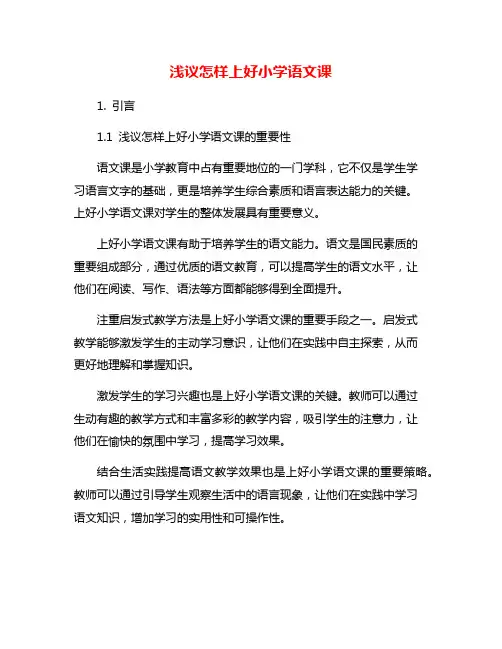 浅议怎样上好小学语文课

1. 引言

1.1 浅议怎样上好小学语文课的重要性

语文课是小学教育中占有重要地位的一门学科，它不仅是学生学习语言文字的基础，更是培养学生综合素质和语言表达能力的关键。上好小学语文课对学生的整体发展具有重要意义。

上好小学语文课有助于培养学生的语文能力。语文是国民素质的重要组成部分，通过优质的语文教育，可以提高学生的语文水平，让他们在阅读、写作、语法等方面都能够得到全面提升。

注重启发式教学方法是上好小学语文课的重要手段之一。启发式教学能够激发学生的主动学习意识，让他们在实践中自主探索，从而更好地理解和掌握知识。

激发学生的学习兴趣也是上好小学语文课的关键。教师可以通过生动有趣的教学方式和丰富多彩的教学内容，吸引学生的注意力，让他们在愉快的氛围中学习，提高学习效果。

结合生活实践提高语文教学效果也是上好小学语文课的重要策略。教师可以通过引导学生观察生活中的语言现象，让他们在实践中学习语文知识，增加学习的实用性和可操作性。